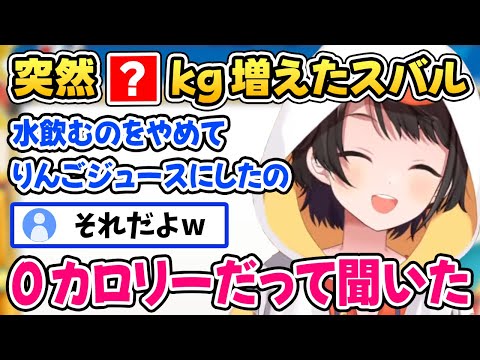 突然 ? kg 増えたスバル

水飲むのをやめて
りんごジュースにしたの

それだよw

0カロリーだって聞いた